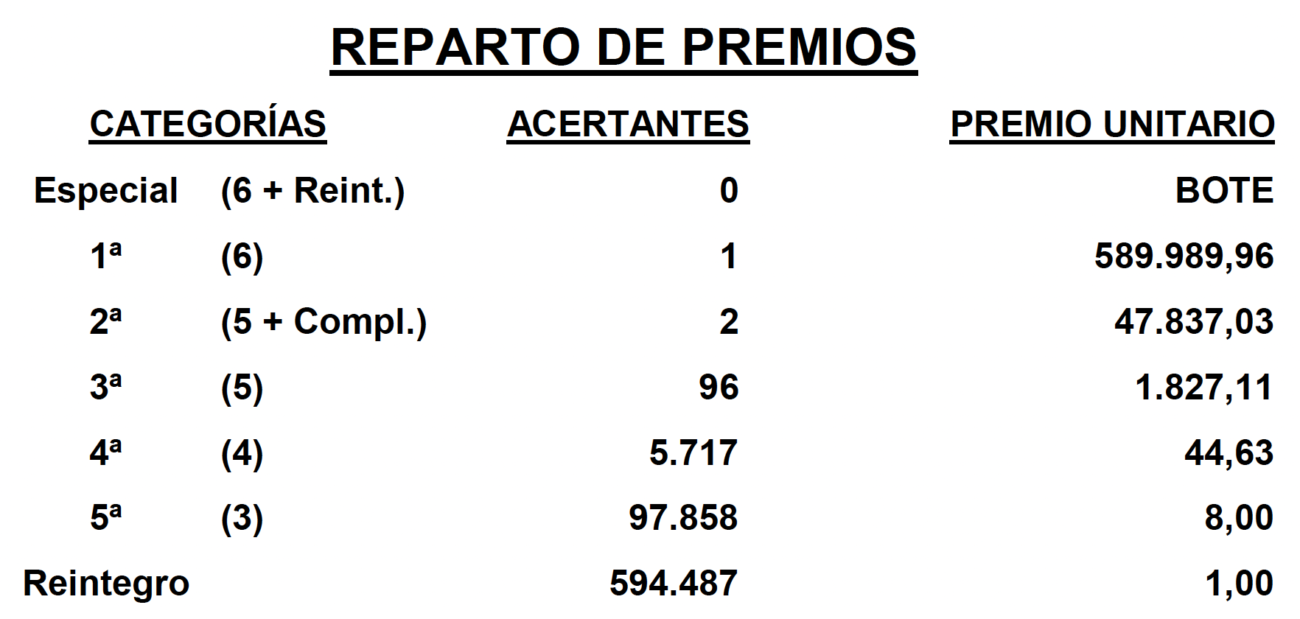 REPARTO DE PREMIOS

| CATEGORÍAS | | ACERTANTES | PREMIO UNITARIO |
|---|---|---|---|
| Especial | (6 + Reint.) | 0 | BOTE |
| 1ª | (6) | 1 | 589.989,96 |
| 2ª | (5 + Compl.) | 2 | 47.837,03 |
| 3ª | (5) | 96 | 1.827,11 |
| 4ª | (4) | 5.717 | 44,63 |
| 5ª | (3) | 97.858 | 8,00 |
| Reintegro | | 594.487 | 1,00 |